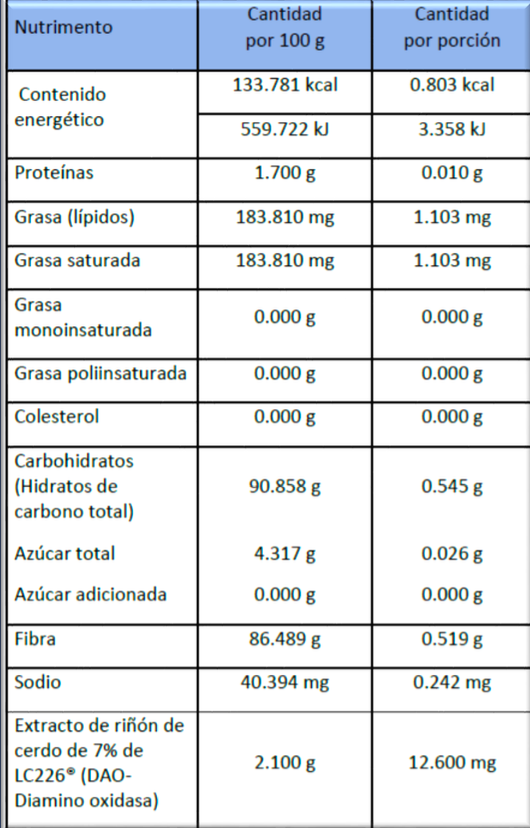 | Nutrimento | Cantidad por 100 g | Cantidad por porción |
|---|---|---|
| Contenido energético | 133.781 kcal | 0.803 kcal |
| | 559.722 kJ | 3.358 kJ |
| Proteínas | 1.700 g | 0.010 g |
| Grasa (lípidos) | 183.810 mg | 1.103 mg |
| Grasa saturada | 183.810 mg | 1.103 mg |
| Grasa monoinsaturada | 0.000 g | 0.000 g |
| Grasa poliinsaturada | 0.000 g | 0.000 g |
| Colesterol | 0.000 g | 0.000 g |
| Carbohidratos (Hidratos de carbono total) | 90.858 g | 0.545 g |
| Azúcar total | 4.317 g | 0.026 g |
| Azúcar adicionada | 0.000 g | 0.000 g |
| Fibra | 86.489 g | 0.519 g |
| Sodio | 40.394 mg | 0.242 mg |
| Extracto de riñón de cerdo de 7% de LC226® (DAO-Diamino oxidasa) | 2.100 g | 12.600 mg |